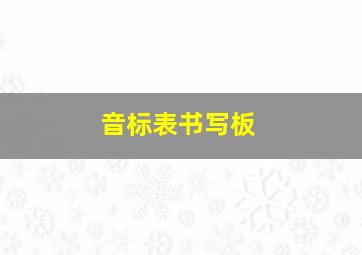 音标表书写板